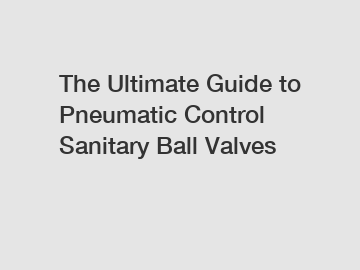 The Ultimate Guide to Pneumatic Control Sanitary Ball Valves